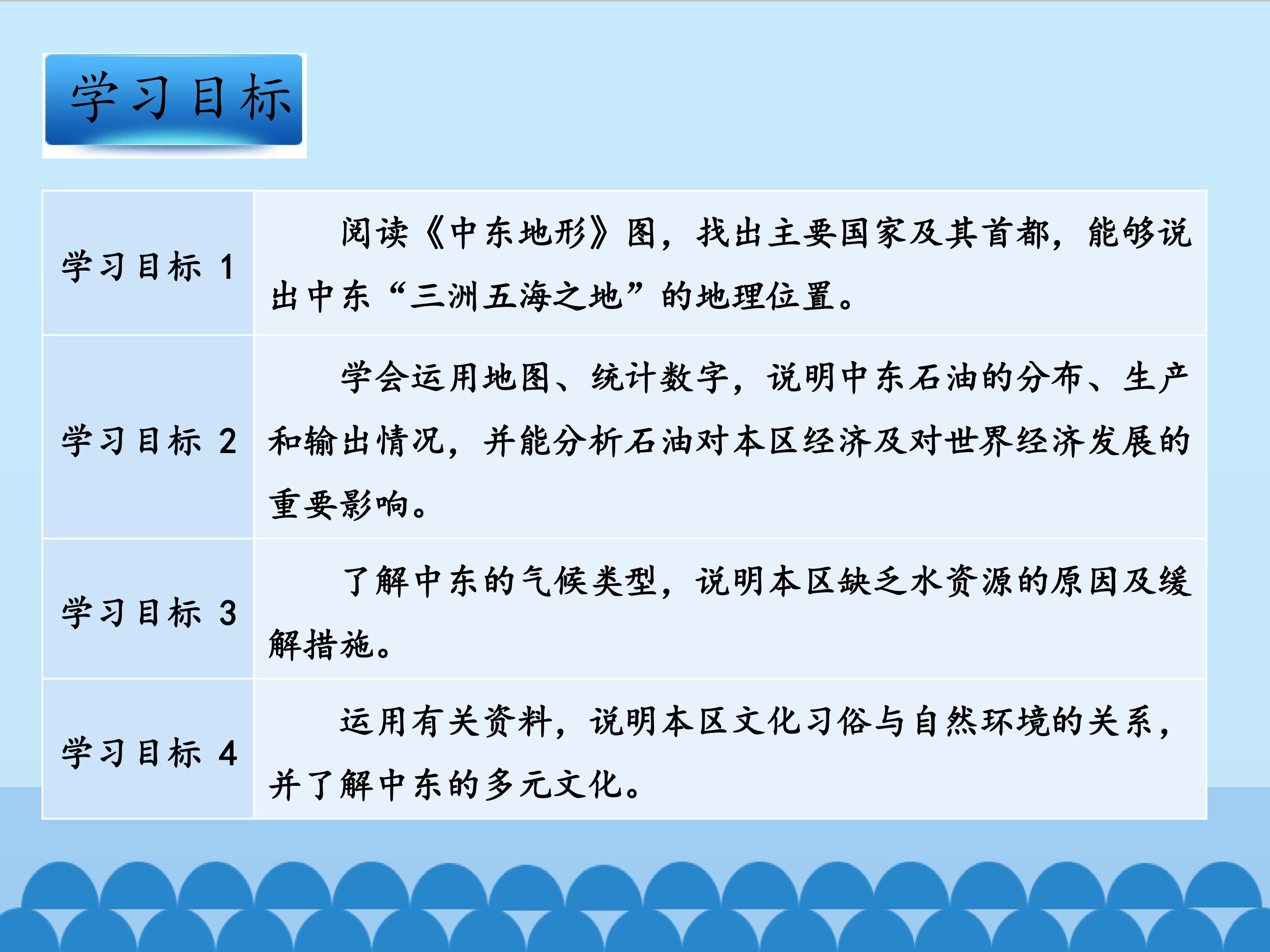 学习目标

| 学习目标1 | 阅读《中东地形》图，找出主要国家及其首都，能够说出中东“三洲五海之地”的地理位置。 |
|---|---|
| 学习目标2 | 学会运用地图、统计数字，说明中东石油的分布、生产和输出情况，并能分析石油对本区经济及对世界经济发展的重要影响。 |
| 学习目标3 | 了解中东的气候类型，说明本区缺乏水资源的原因及缓解措施。 |
| 学习目标4 | 运用有关资料，说明本区文化习俗与自然环境的关系，并了解中东的多元文化。 |